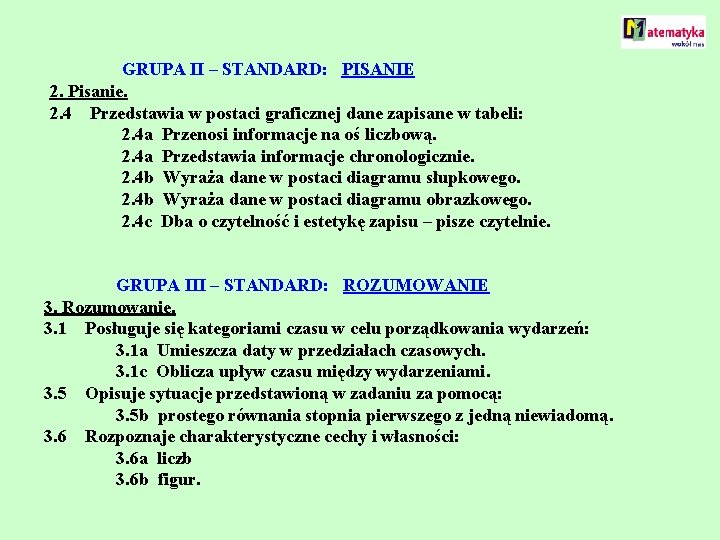 Matematyka wokół nas

GRUPA II – STANDARD: PISANIE

2. Pisanie.

2.4 Przedstawia w postaci graficznej dane zapisane w tabeli:

2.4a Przenosi informacje na oś liczbową.

2.4a Przedstawia informacje chronologicznie.

2.4b Wyraża dane w postaci diagramu słupkowego.

2.4b Wyraża dane w postaci diagramu obrazkowego.

2.4c Dba o czytelność i estetykę zapisu – pisze czytelnie.

GRUPA III – STANDARD: ROZUMOWANIE

3. Rozumowanie.

3.1 Posługuje się kategoriami czasu w celu porządkowania wydarzeń:

3.1a Umieszcza daty w przedziałach czasowych.

3.1c Oblicza upływ czasu między wydarzeniami.

3.5 Opisuje sytuacje przedstawioną w zadaniu za pomocą:

3.5b prostego równania stopnia pierwszego z jedną niewiadomą.

3.6 Rozpoznaje charakterystyczne cechy i własności:

3.6a liczb

3.6b figur.